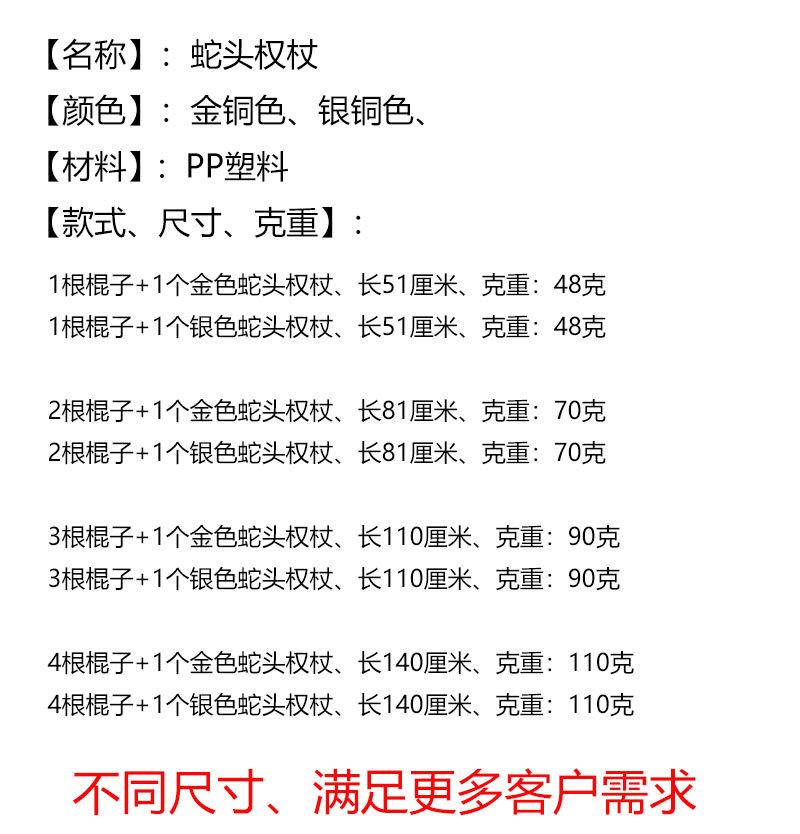 【名称】：蛇头权杖
【颜色】：金铜色、银铜色、
【材料】：PP塑料
【款式、尺寸、克重】：

1根棍子+1个金色蛇头权杖、长51厘米、克重：48克
1根棍子+1个银色蛇头权杖、长51厘米、克重：48克

2根棍子+1个金色蛇头权杖、长81厘米、克重：70克
2根棍子+1个银色蛇头权杖、长81厘米、克重：70克

3根棍子+1个金色蛇头权杖、长110厘米、克重：90克
3根棍子+1个银色蛇头权杖、长110厘米、克重：90克

4根棍子+1个金色蛇头权杖、长140厘米、克重：110克
4根棍子+1个银色蛇头权杖、长140厘米、克重：110克

不同尺寸、满足更多客户需求